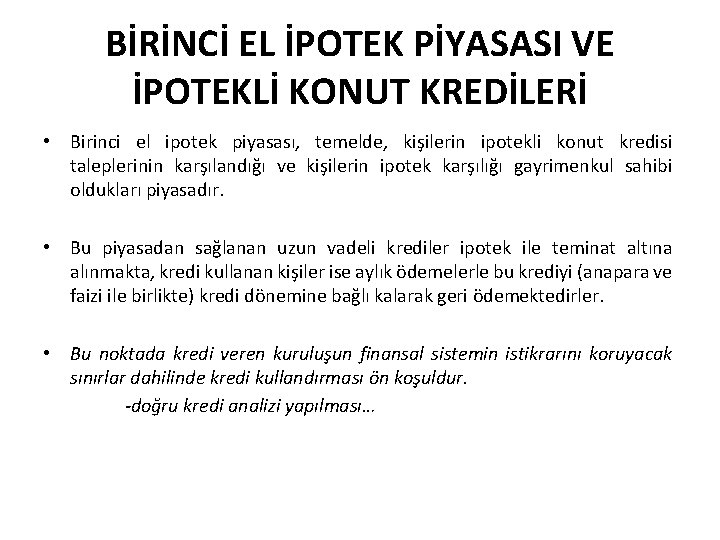 BİRİNCİ EL İPOTEK PİYASASI VE İPOTEKLİ KONUT KREDİLERİ

• Birinci el ipotek piyasası, temelde, kişilerin ipotekli konut kredisi taleplerinin karşılandığı ve kişilerin ipotek karşılığı gayrimenkul sahibi oldukları piyasadır.

• Bu piyasadan sağlanan uzun vadeli krediler ipotek ile teminat altına alınmakta, kredi kullanan kişiler ise aylık ödemelerle bu krediyi (anapara ve faizi ile birlikte) kredi dönemine bağlı kalarak geri ödemektedirler.

• Bu noktada kredi veren kuruluşun finansal sistemin istikrarını koruyacak sınırlar dahilinde kredi kullandırması ön koşuldur.

-doğru kredi analizi yapılması…